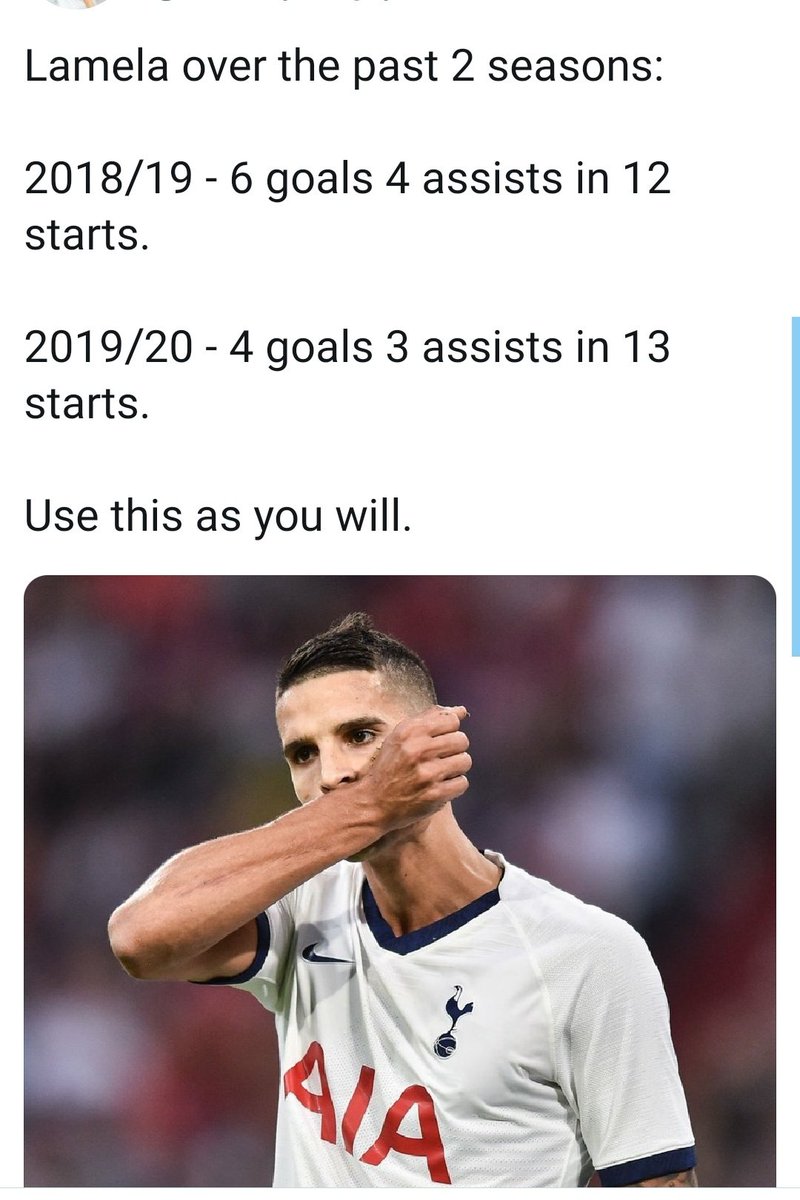 Lamela over the past 2 seasons:

2018/19 - 6 goals 4 assists in 12 starts.

2019/20 - 4 goals 3 assists in 13 starts.

Use this as you will.

AIA